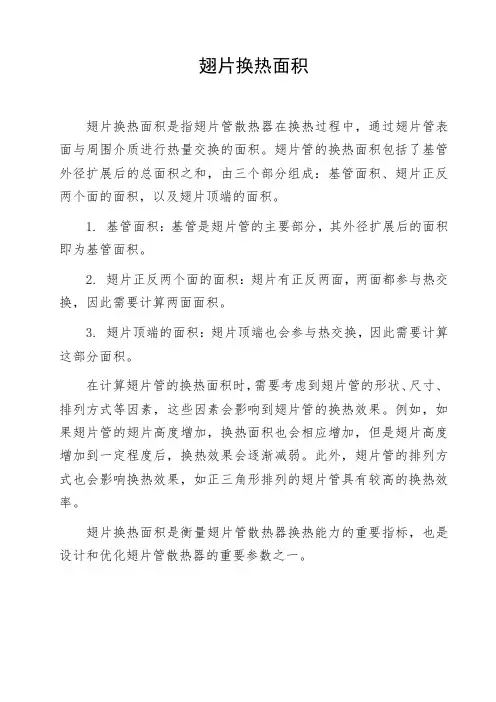 翅片换热面积

翅片换热面积是指翅片管散热器在换热过程中，通过翅片管表面与周围介质进行热量交换的面积。翅片管的换热面积包括了基管外径扩展后的总面积之和，由三个部分组成：基管面积、翅片正反两个面的面积，以及翅片顶端的面积。

1. 基管面积：基管是翅片管的主要部分，其外径扩展后的面积即为基管面积。

2. 翅片正反两个面的面积：翅片有正反两面，两面都参与热交换，因此需要计算两面面积。

3. 翅片顶端的面积：翅片顶端也会参与热交换，因此需要计算这部分面积。

在计算翅片管的换热面积时，需要考虑到翅片管的形状、尺寸、排列方式等因素，这些因素会影响到翅片管的换热效果。例如，如果翅片管的翅片高度增加，换热面积也会相应增加，但是翅片高度增加到一定程度后，换热效果会逐渐减弱。此外，翅片管的排列方式也会影响换热效果，如正三角形排列的翅片管具有较高的换热效率。

翅片换热面积是衡量翅片管散热器换热能力的重要指标，也是设计和优化翅片管散热器的重要参数之一。